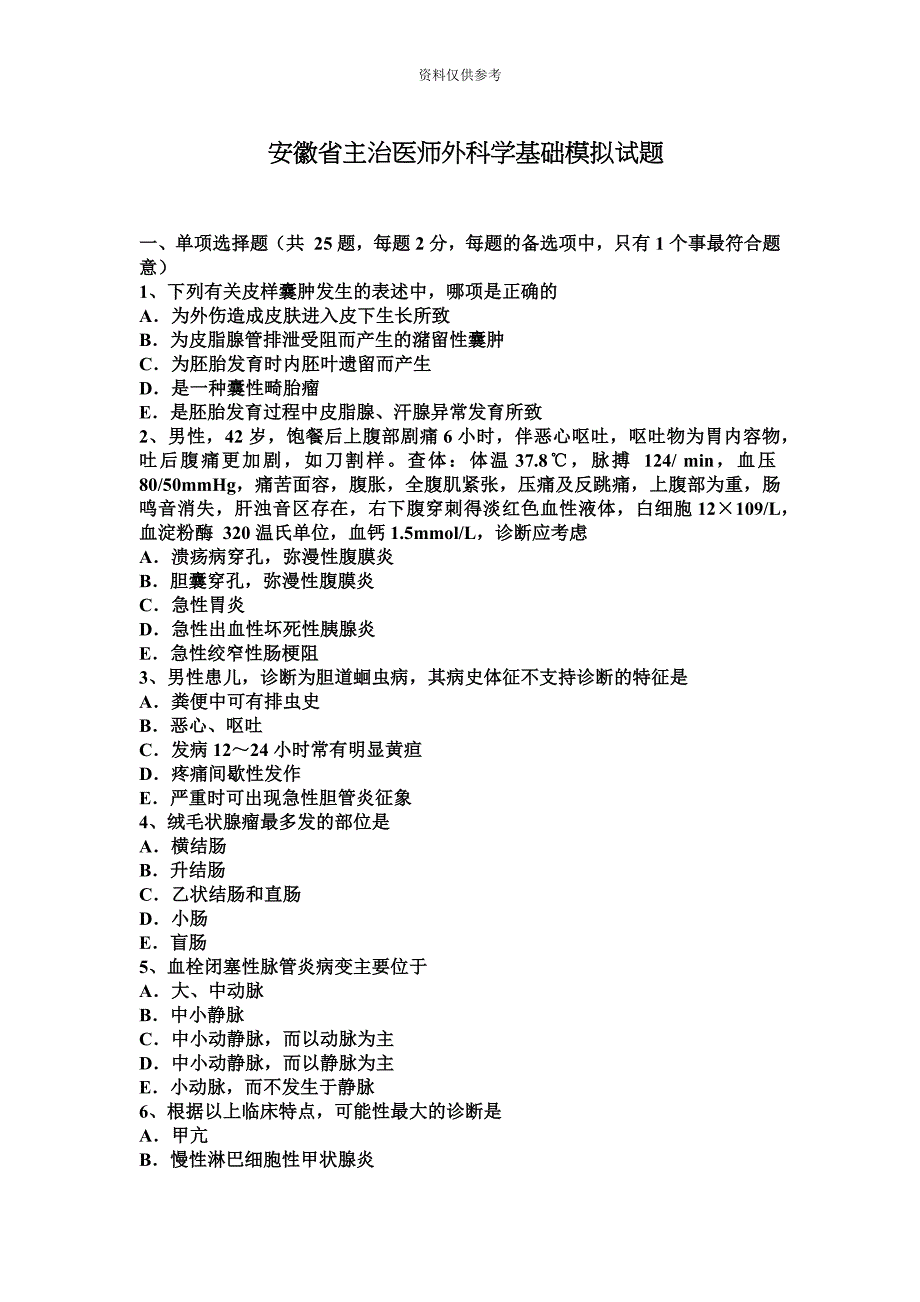 资料仅供参考

安徽省主治医师外科学基础模拟试题

一、单项选择题（共 25 题，每题 2 分，每题的备选项中，只有 1 个事最符合题意）
1、下列有关皮样囊肿发生的表述中，哪项是正确的
A．为外伤造成皮肤进入皮下生长所致
B．为皮脂腺管排泄受阻而产生的潴留性囊肿
C．为胚胎发育时内胚叶遗留而产生
D．是一种囊性畸胎瘤
E．是胚胎发育过程中皮脂腺、汗腺异常发育所致
2、男性，42 岁，饱餐后上腹部剧痛 6 小时，伴恶心呕吐，呕吐物为胃内容物，吐后腹痛更加剧，如刀割样。查体：体温 37.8℃，脉搏 124/ min，血压 80/50mmHg，痛苦面容，腹胀，全腹肌紧张，压痛及反跳痛，上腹部为重，肠鸣音消失，肝浊音区存在，右下腹穿刺得淡红色血性液体，白细胞 12×109/L，血淀粉酶 320 温氏单位，血钙 1.5mmol/L，诊断应考虑
A．溃疡病穿孔，弥漫性腹膜炎
B．胆囊穿孔，弥漫性腹膜炎
C．急性胃炎
D．急性出血性坏死性胰腺炎
E．急性绞窄性肠梗阻
3、男性患儿，诊断为胆道蛔虫病，其病史体征不支持诊断的特征是
A．粪便中可有排虫史
B．恶心、呕吐
C．发病 12～24 小时常有明显黄疸
D．疼痛间歇性发作
E．严重时可出现急性胆管炎征象
4、绒毛状腺瘤最多发的部位是
A．横结肠
B．升结肠
C．乙状结肠和直肠
D．小肠
E．盲肠
5、血栓闭塞性脉管炎病变主要位于
A．大、中动脉
B．中小静脉
C．中小动静脉，而以动脉为主
D．中小动静脉，而以静脉为主
E．小动脉，而不发生于静脉
6、根据以上临床特点，可能性最大的诊断是
A．甲亢
B．慢性淋巴细胞性甲状腺炎